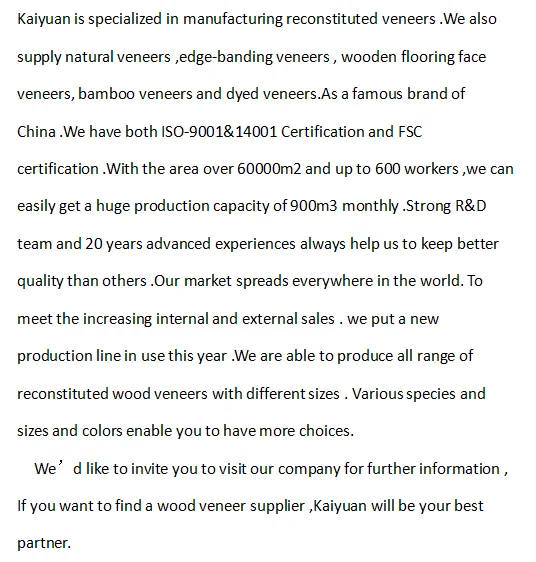 Kaiyuan is specialized in manufacturing reconstituted veneers .We also supply natural veneers ,edge-banding veneers , wooden flooring face veneers, bamboo veneers and dyed veneers.As a famous brand of China .We have both ISO-9001&14001 Certification and FSC certification .With the area over 60000m2 and up to 600 workers ,we can easily get a huge production capacity of 900m3 monthly .Strong R&D team and 20 years advanced experiences always help us to keep better quality than others .Our market spreads everywhere in the world. To meet the increasing internal and external sales . we put a new production line in use this year .We are able to produce all range of reconstituted wood veneers with different sizes . Various species and sizes and colors enable you to have more choices.

We’d like to invite you to visit our company for further information , If you want to find a wood veneer supplier ,Kaiyuan will be your best partner.